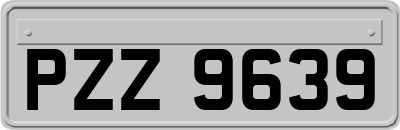 PZZ 9639